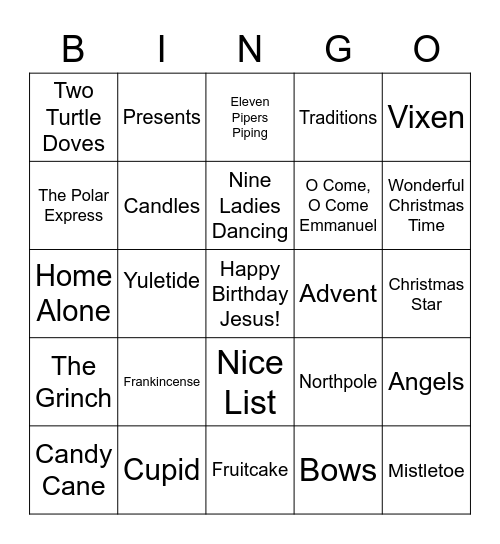 | B | I | N | G | O |
|---|---|---|---|---|
| Two Turtle Doves | Presents | Eleven Pipers Piping | Traditions | Vixen |
| The Polar Express | Candles | Nine Ladies Dancing | O Come, O Come Emmanuel | Wonderful Christmas Time |
| Home Alone | Yuletide | Happy Birthday Jesus! | Advent | Christmas Star |
| The Grinch | Frankincense | Nice List | Northpole | Angels |
| Candy Cane | Cupid | Fruitcake | Bows | Mistletoe |